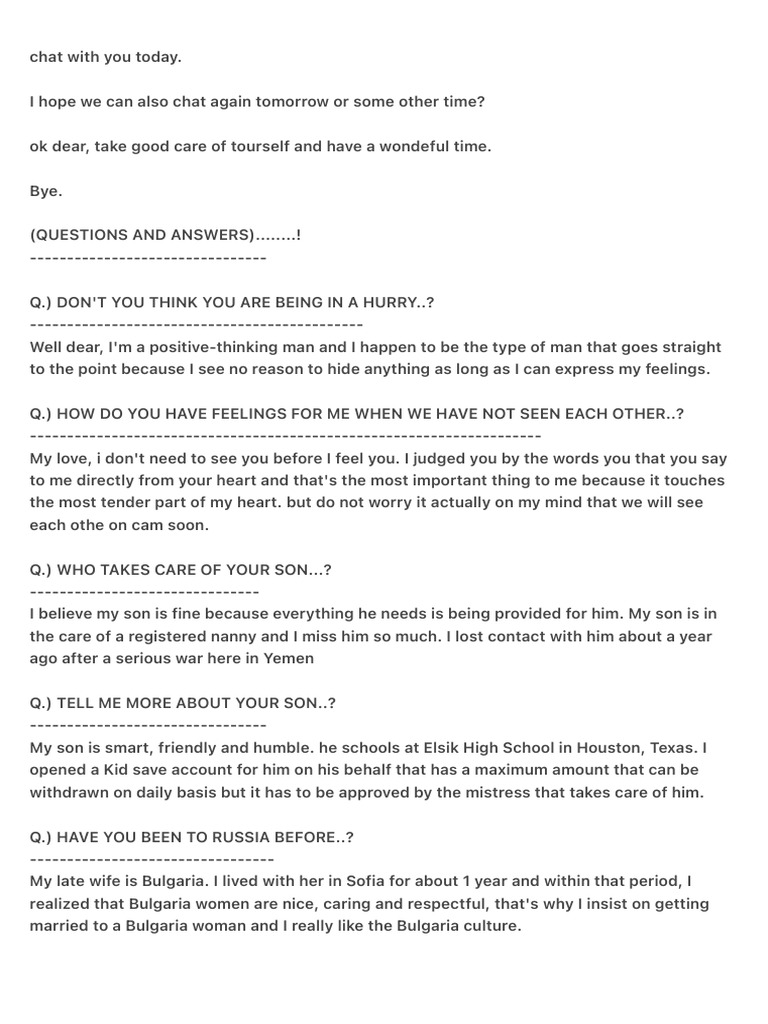 chat with you today.

I hope we can also chat again tomorrow or some other time?

ok dear, take good care of tourself and have a wondeful time.

Bye.

(QUESTIONS AND ANSWERS)........!
--------------------------------

Q.) DON'T YOU THINK YOU ARE BEING IN A HURRY..?
---------------------------------------------
Well dear, I'm a positive-thinking man and I happen to be the type of man that goes straight to the point because I see no reason to hide anything as long as I can express my feelings.

Q.) HOW DO YOU HAVE FEELINGS FOR ME WHEN WE HAVE NOT SEEN EACH OTHER..?
---------------------------------------------------------------------
My love, i don't need to see you before I feel you. I judged you by the words you that you say to me directly from your heart and that's the most important thing to me because it touches the most tender part of my heart. but do not worry it actually on my mind that we will see each othe on cam soon.

Q.) WHO TAKES CARE OF YOUR SON...?
-------------------------------
I believe my son is fine because everything he needs is being provided for him. My son is in the care of a registered nanny and I miss him so much. I lost contact with him about a year ago after a serious war here in Yemen

Q.) TELL ME MORE ABOUT YOUR SON..?
--------------------------------
My son is smart, friendly and humble. he schools at Elsik High School in Houston, Texas. I opened a Kid save account for him on his behalf that has a maximum amount that can be withdrawn on daily basis but it has to be approved by the mistress that takes care of him.

Q.) HAVE YOU BEEN TO RUSSIA BEFORE..?
---------------------------------
My late wife is Bulgaria. I lived with her in Sofia for about 1 year and within that period, I realized that Bulgaria women are nice, caring and respectful, that's why I insist on getting married to a Bulgaria woman and I really like the Bulgaria culture.